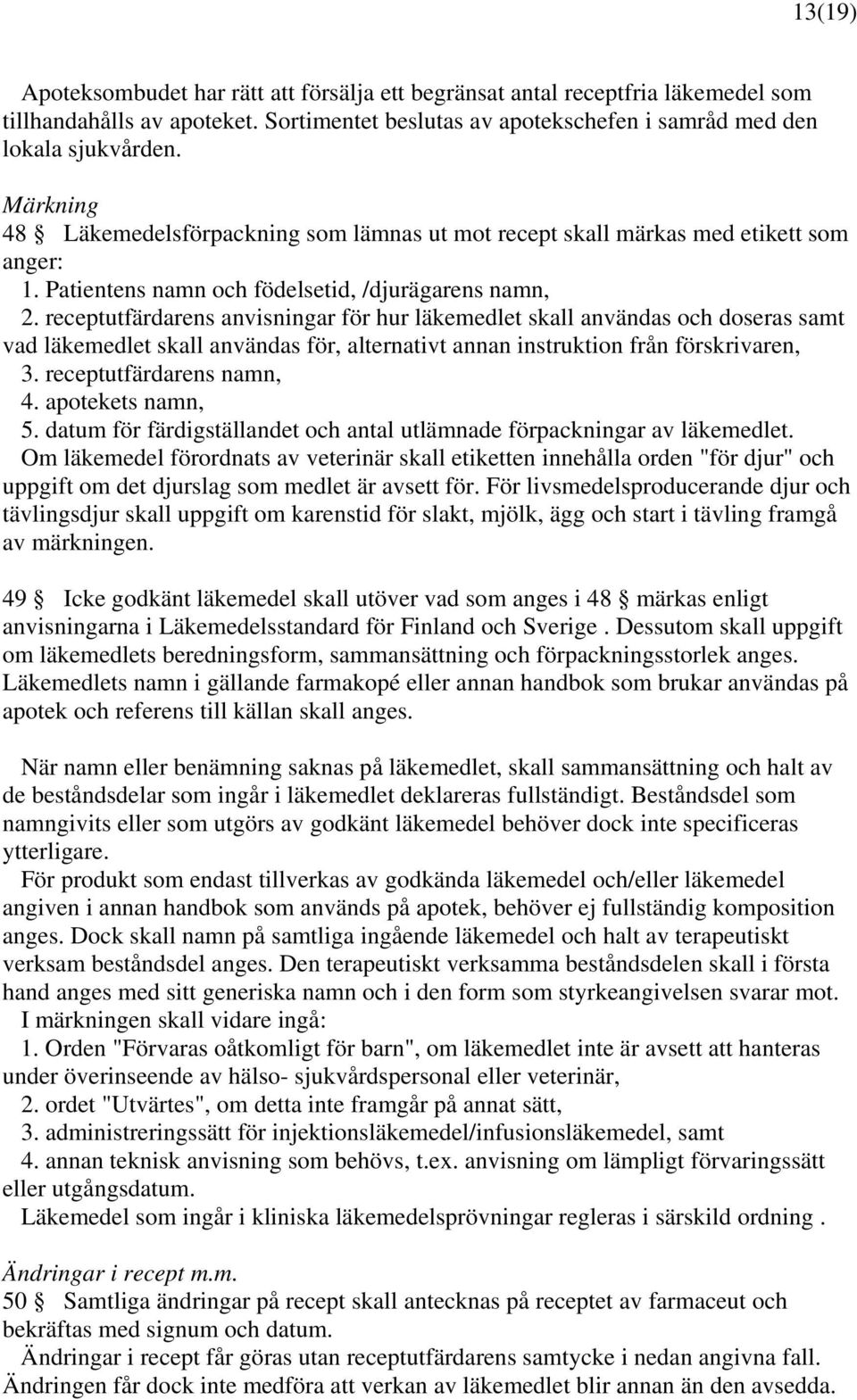 13(19)

Apoteksombudet har rätt att försälja ett begränsat antal receptfria läkemedel som tillhandahålls av apoteket. Sortimentet beslutas av apotekschefen i samråd med den lokala sjukvården.

Märkning
48 § Läkemedelsförpackning som lämnas ut mot recept skall märkas med etikett som anger:
1. Patientens namn och födelsetid, /djurägarens namn,
2. receptutfärdarens anvisningar för hur läkemedlet skall användas och doseras samt vad läkemedlet skall användas för, alternativt annan instruktion från förskrivaren,
3. receptutfärdarens namn,
4. apotekets namn,
5. datum för färdigställandet och antal utlämnade förpackningar av läkemedlet.
Om läkemedel förordnats av veterinär skall etiketten innehålla orden "för djur" och uppgift om det djurslag som medlet är avsett för. För livsmedelsproducerande djur och tävlingsdjur skall uppgift om karenstid för slakt, mjölk, ägg och start i tävling framgå av märkningen.

49 § Icke godkänt läkemedel skall utöver vad som anges i 48 § märkas enligt anvisningarna i Läkemedelsstandard för Finland och Sverige . Dessutom skall uppgift om läkemedlets beredningsform, sammansättning och förpackningsstorlek anges. Läkemedlets namn i gällande farmakopé eller annan handbok som brukar användas på apotek och referens till källan skall anges.

När namn eller benämning saknas på läkemedlet, skall sammansättning och halt av de beståndsdelar som ingår i läkemedlet deklareras fullständigt. Beståndsdel som namngivits eller som utgörs av godkänt läkemedel behöver dock inte specificeras ytterligare.
För produkt som endast tillverkas av godkända läkemedel och/eller läkemedel angiven i annan handbok som används på apotek, behöver ej fullständig komposition anges. Dock skall namn på samtliga ingående läkemedel och halt av terapeutiskt verksam beståndsdel anges. Den terapeutiskt verksamma beståndsdelen skall i första hand anges med sitt generiska namn och i den form som styrkeangivelsen svarar mot.
I märkningen skall vidare ingå:
1. Orden "Förvaras oåtkomligt för barn", om läkemedlet inte är avsett att hanteras under överinseende av hälso- sjukvårdspersonal eller veterinär,
2. ordet "Utvärtes", om detta inte framgår på annat sätt,
3. administreringssätt för injektionsläkemedel/infusionsläkemedel, samt
4. annan teknisk anvisning som behövs, t.ex. anvisning om lämpligt förvaringssätt eller utgångsdatum.
Läkemedel som ingår i kliniska läkemedelsprövningar regleras i särskild ordning .

Ändringar i recept m.m.
50 § Samtliga ändringar på recept skall antecknas på receptet av farmaceut och bekräftas med signum och datum.
Ändringar i recept får göras utan receptutfärdarens samtycke i nedan angivna fall. Ändringen får dock inte medföra att verkan av läkemedlet blir annan än den avsedda.